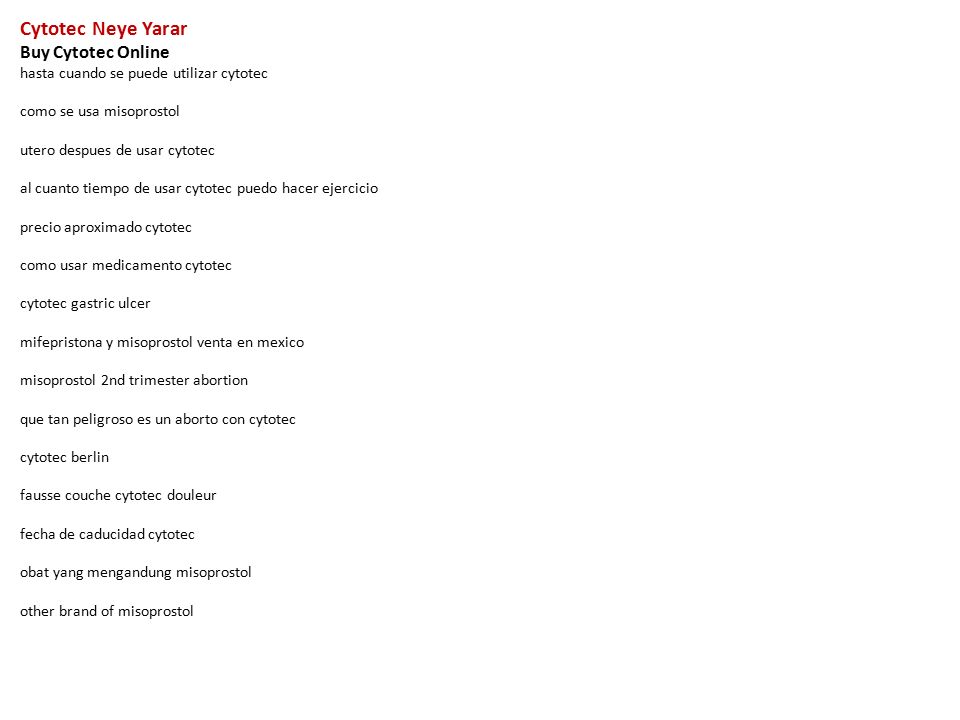 Cytotec Neye Yarar
Buy Cytotec Online
hasta cuando se puede utilizar cytotec

como se usa misoprostol

utero despues de usar cytotec

al cuanto tiempo de usar cytotec puedo hacer ejercicio

precio aproximado cytotec

como usar medicamento cytotec

cytotec gastric ulcer

mifepristona y misoprostol venta en mexico

misoprostol 2nd trimester abortion

que tan peligroso es un aborto con cytotec

cytotec berlin

fausse couche cytotec douleur

fecha de caducidad cytotec

obat yang mengandung misoprostol

other brand of misoprostol